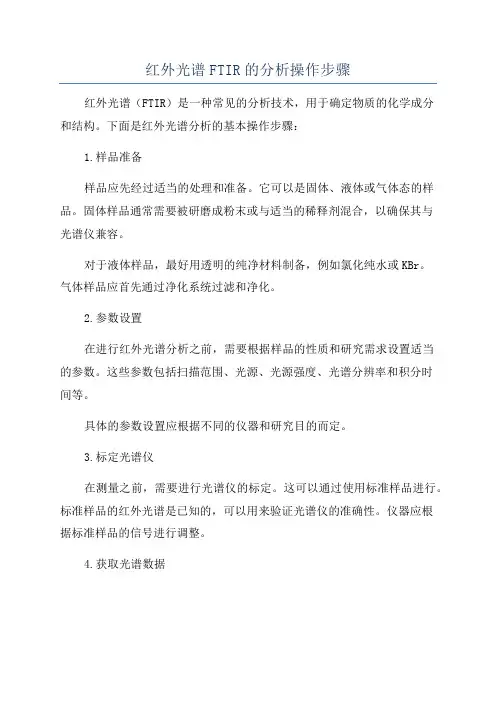 红外光谱FTIR的分析操作步骤

红外光谱（FTIR）是一种常见的分析技术，用于确定物质的化学成分和结构。下面是红外光谱分析的基本操作步骤：

1.样品准备

样品应先经过适当的处理和准备。它可以是固体、液体或气体态的样品。固体样品通常需要被研磨成粉末或与适当的稀释剂混合，以确保其与光谱仪兼容。

对于液体样品，最好用透明的纯净材料制备，例如氯化纯水或KBr。气体样品应首先通过净化系统过滤和净化。

2.参数设置

在进行红外光谱分析之前，需要根据样品的性质和研究需求设置适当的参数。这些参数包括扫描范围、光源、光源强度、光谱分辨率和积分时间等。

具体的参数设置应根据不同的仪器和研究目的而定。

3.标定光谱仪

在测量之前，需要进行光谱仪的标定。这可以通过使用标准样品进行。标准样品的红外光谱是已知的，可以用来验证光谱仪的准确性。仪器应根据标准样品的信号进行调整。

4.获取光谱数据